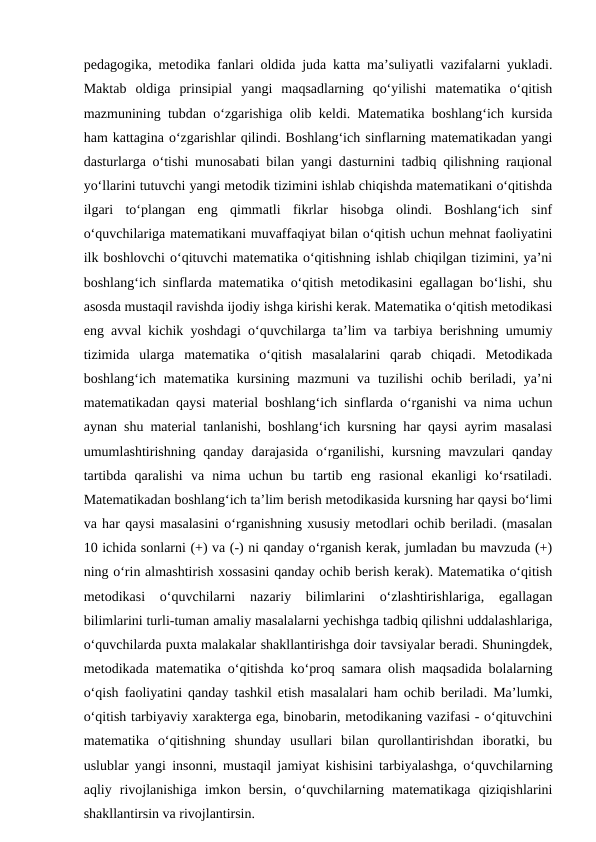 pedagogika, metodika fanlari oldida juda katta ma’suliyatli vazifalarni yukladi. Maktab oldiga prinsipial yangi maqsadlarning qo‘yilishi matematika o‘qitish mazmunining tubdan o‘zgarishiga olib keldi. Matematika boshlang‘ich kursida ham kattagina o‘zgarishlar qilindi. Boshlang‘ich sinflarning matematikadan yangi dasturlarga o‘tishi munosabati bilan yangi dasturnini tadbiq qilishning raцional yo‘llarini tutuvchi yangi metodik tizimini ishlab chiqishda matematikani o‘qitishda ilgari to‘plangan eng qimmatli fikrlar hisobga olindi. Boshlang‘ich sinf o‘quvchilariga matematikani muvaffaqiyat bilan o‘qitish uchun mehnat faoliyatini ilk boshlovchi o‘qituvchi matematika o‘qitishning ishlab chiqilgan tizimini, ya’ni boshlang‘ich sinflarda matematika o‘qitish metodikasini egallagan bo‘lishi, shu asosda mustaqil ravishda ijodiy ishga kirishi kerak. Matematika o‘qitish metodikasi eng avval kichik yoshdagi o‘quvchilarga ta’lim va tarbiya berishning umumiy tizimida ularga matematika o‘qitish masalalarini qarab chiqadi. Metodikada boshlang‘ich matematika kursining mazmuni va tuzilishi ochib beriladi, ya’ni matematikadan qaysi material boshlang‘ich sinflarda o‘rganishi va nima uchun aynan shu material tanlanishi, boshlang‘ich kursning har qaysi ayrim masalasi umumlashtirishning qanday darajasida o‘rganilishi, kursning mavzulari qanday tartibda qaralishi va nima uchun bu tartib eng rasional ekanligi ko‘rsatiladi. Matematikadan boshlang‘ich ta’lim berish metodikasida kursning har qaysi bo‘limi va har qaysi masalasini o‘rganishning xususiy metodlari ochib beriladi. (masalan 10 ichida sonlarni (+) va (-) ni qanday o‘rganish kerak, jumladan bu mavzuda (+) ning o‘rin almashtirish xossasini qanday ochib berish kerak). Matematika o‘qitish metodikasi o‘quvchilarni nazariy bilimlarini o‘zlashtirishlariga, egallagan bilimlarini turli-tuman amaliy masalalarni yechishga tadbiq qilishni uddalashlariga, o‘quvchilarda puxta malakalar shakllantirishga doir tavsiyalar beradi. Shuningdek, metodikada matematika o‘qitishda ko‘proq samara olish maqsadida bolalarning o‘qish faoliyatini qanday tashkil etish masalalari ham ochib beriladi. Ma’lumki, o‘qitish tarbiyaviy xarakterga ega, binobarin, metodikaning vazifasi - o‘qituvchini matematika o‘qitishning shunday usullari bilan qurollantirishdan iboratki, bu uslublar yangi insonni, mustaqil jamiyat kishisini tarbiyalashga, o‘quvchilarning aqliy rivojlanishiga imkon bersin, o‘quvchilarning matematikaga qiziqishlarini shakllantirsin va rivojlantirsin.